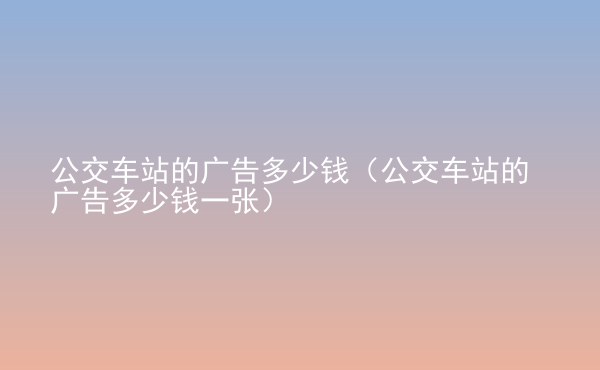 公交车站的广告多少钱（公交车站的广告多少钱一张）